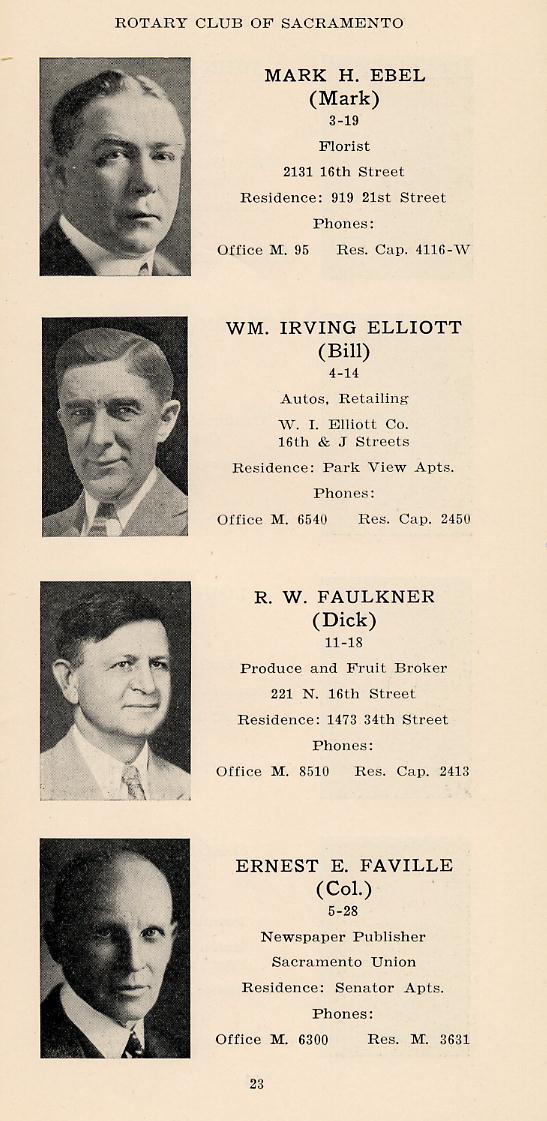 ROTARY CLUB OF SACRAMENTO

MARK H. EBEL
(Mark)
3-19
Florist
2131 16th Street
Residence: 919 21st Street
Phones:
Office M. 95 Res. Cap. 4116-W

WM. IRVING ELLIOTT
(Bill)
4-14
Autos, Retailing
W. I. Elliott Co.
16th & J Streets
Residence: Park View Apts.
Phones:
Office M. 6540 Res. Cap. 2450

R. W. FAULKNER
(Dick)
11-18
Produce and Fruit Broker
221 N. 16th Street
Residence: 1473 34th Street
Phones:
Office M. 8510 Res. Cap. 2413

ERNEST E. FAVILLE
(Col.)
5-28
Newspaper Publisher
Sacramento Union
Residence: Senator Apts.
Phones:
Office M. 6300 Res. M. 3631

23